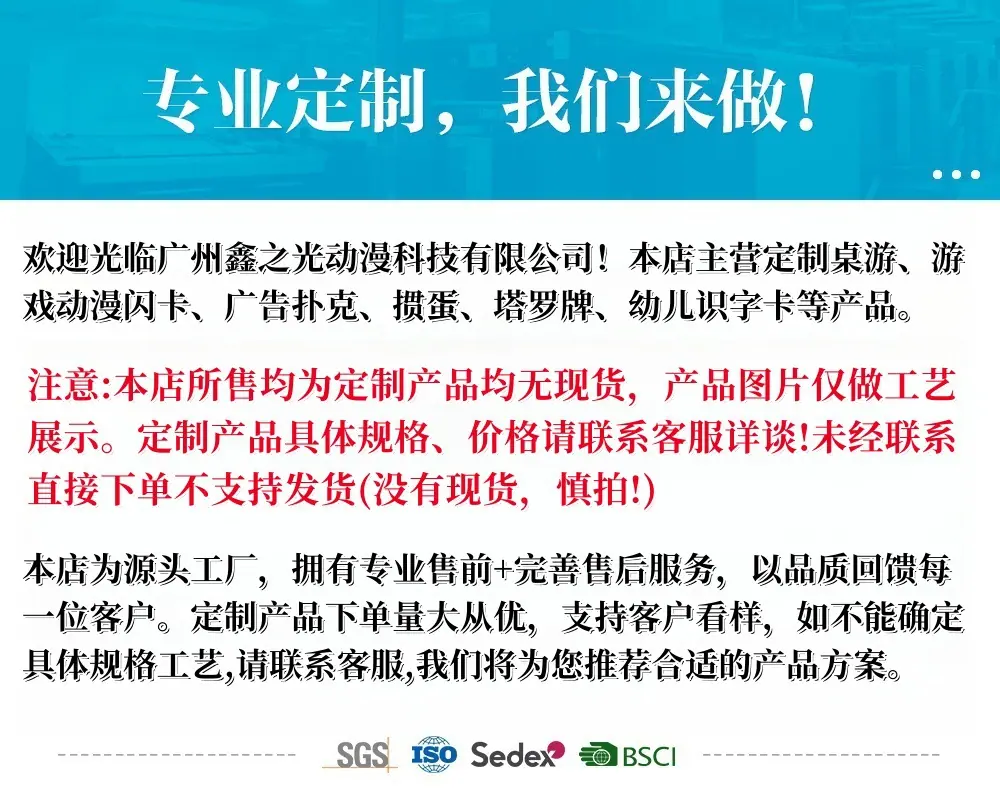 专业定制，我们来做！

欢迎光临广州鑫之光动漫科技有限公司！本店主营定制桌游、游戏动漫闪卡、广告扑克、掼蛋、塔罗牌、幼儿识字卡等产品。

注意:本店所售均为定制产品均无现货，产品图片仅做工艺展示。定制产品具体规格、价格请联系客服详谈!未经联系直接下单不支持发货(没有现货，慎拍!)

本店为源头工厂，拥有专业售前+完善售后服务，以品质回馈每一位客户。定制产品下单量大从优，支持客户看样，如不能确定具体规格工艺,请联系客服,我们将为您推荐合适的产品方案。

SGS ISO Sedex BSCI